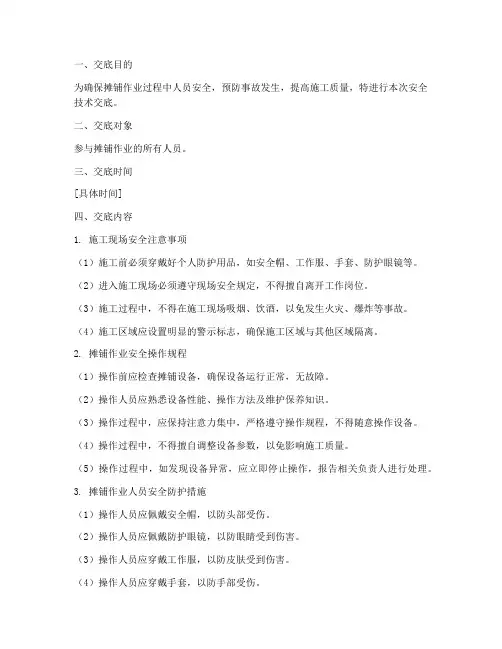 一、交底目的

为确保摊铺作业过程中人员安全，预防事故发生，提高施工质量，特进行本次安全技术交底。

二、交底对象

参与摊铺作业的所有人员。

三、交底时间

[具体时间]

四、交底内容

1. 施工现场安全注意事项

（1）施工前必须穿戴好个人防护用品，如安全帽、工作服、手套、防护眼镜等。

（2）进入施工现场必须遵守现场安全规定，不得擅自离开工作岗位。

（3）施工过程中，不得在施工现场吸烟、饮酒，以免发生火灾、爆炸等事故。

（4）施工区域应设置明显的警示标志，确保施工区域与其他区域隔离。

2. 摊铺作业安全操作规程

（1）操作前应检查摊铺设备，确保设备运行正常，无故障。

（2）操作人员应熟悉设备性能、操作方法及维护保养知识。

（3）操作过程中，应保持注意力集中，严格遵守操作规程，不得随意操作设备。

（4）操作过程中，不得擅自调整设备参数，以免影响施工质量。

（5）操作过程中，如发现设备异常，应立即停止操作，报告相关负责人进行处理。

3. 摊铺作业人员安全防护措施

（1）操作人员应佩戴安全帽，以防头部受伤。

（2）操作人员应佩戴防护眼镜，以防眼睛受到伤害。

（3）操作人员应穿戴工作服，以防皮肤受到伤害。

（4）操作人员应穿戴手套，以防手部受伤。